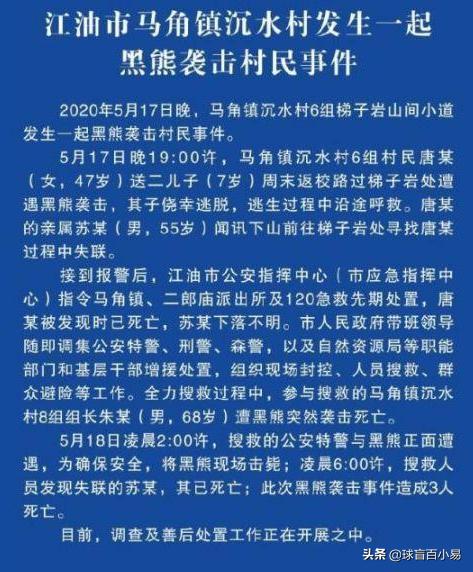 江油市马角镇沉水村发生一起黑熊袭击村民事件

2020年5月17日晚，马角镇沉水村6组梯子岩山间小道发生一起黑熊袭击村民事件。

5月17日晚19:00许，马角镇沉水村6组村民唐某（女，47岁）送二儿子（7岁）周末返校路过梯子岩处遭遇黑熊袭击，其子侥幸逃脱，逃生过程中沿途呼救。唐某的亲属苏某（男，55岁）闻讯下山前往梯子岩处寻找唐某过程中失联。

接到报警后，江油市公安指挥中心（市应急指挥中心）指令马角镇、二郎庙派出所及120急救先期处置，唐某被发现时已死亡，苏某下落不明。市人民政府带班领导随即调集公安特警、刑警、森警，以及自然资源局等职能部门和基层干部增援处置，组织现场封控、人员搜救、群众避险等工作。全力搜救过程中，参与搜救的马角镇沉水村8组组长朱某（男，68岁）遭黑熊突然袭击死亡。

5月18日凌晨2:00许，搜救的公安特警与黑熊正面遭遇，为确保安全，将黑熊现场击毙；凌晨6:00许，搜救人员发现失联的苏某，其已死亡；此次黑熊袭击事件造成3人死亡。

目前，调查及善后处置工作正在开展之中。

头条 @球盲百小易